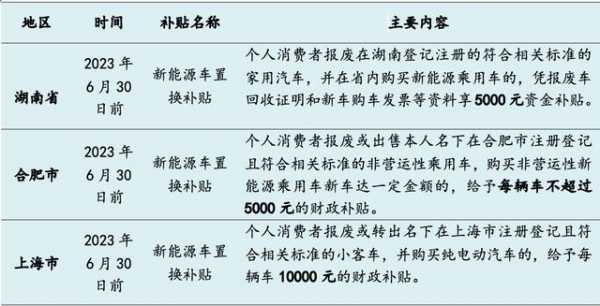 | 地区 | 时间 | 补贴名称 | 主要内容 |
|---|---|---|---|
| 湖南省 | 2023 年 6 月 30 日前 | 新能源车置换补贴 | 个人消费者报废在湖南登记注册的符合相关标准的家用汽车，并在省内购买新能源乘用车的，凭报废车回收证明和新车购车发票等资料享 5000 元资金补贴。 |
| 合肥市 | 2023 年 6 月 30 日前 | 新能源车置换补贴 | 个人消费者报废或出售本人名下在合肥市注册登记且符合相关标准的非营运性乘用车，购买非营运性新能源乘用车新车达一定金额的，给予每辆车不超过 5000 元的财政补贴。 |
| 上海市 | 2023 年 6 月 30 日前 | 新能源车置换补贴 | 个人消费者报废或转出名下在上海市注册登记且符合相关标准的小客车，并购买纯电动汽车的，给予每辆车 10000 元的财政补贴。 |